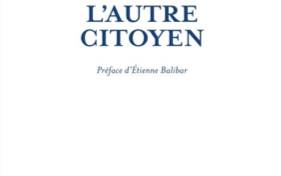 L'AUTRE
CITOYEN

Préface d'Étienne Balibar